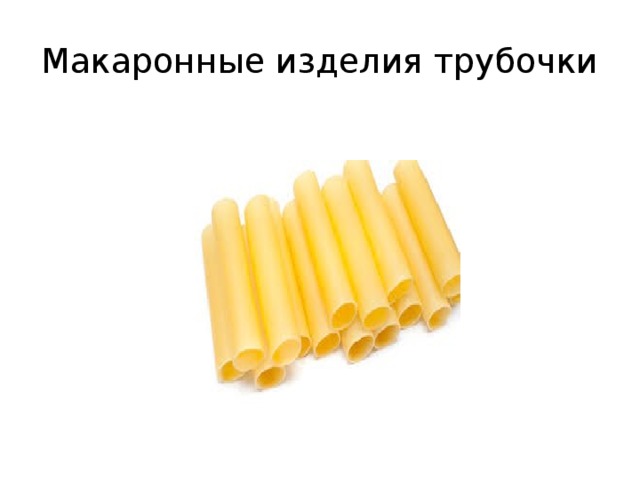 Макаронные изделия трубочки